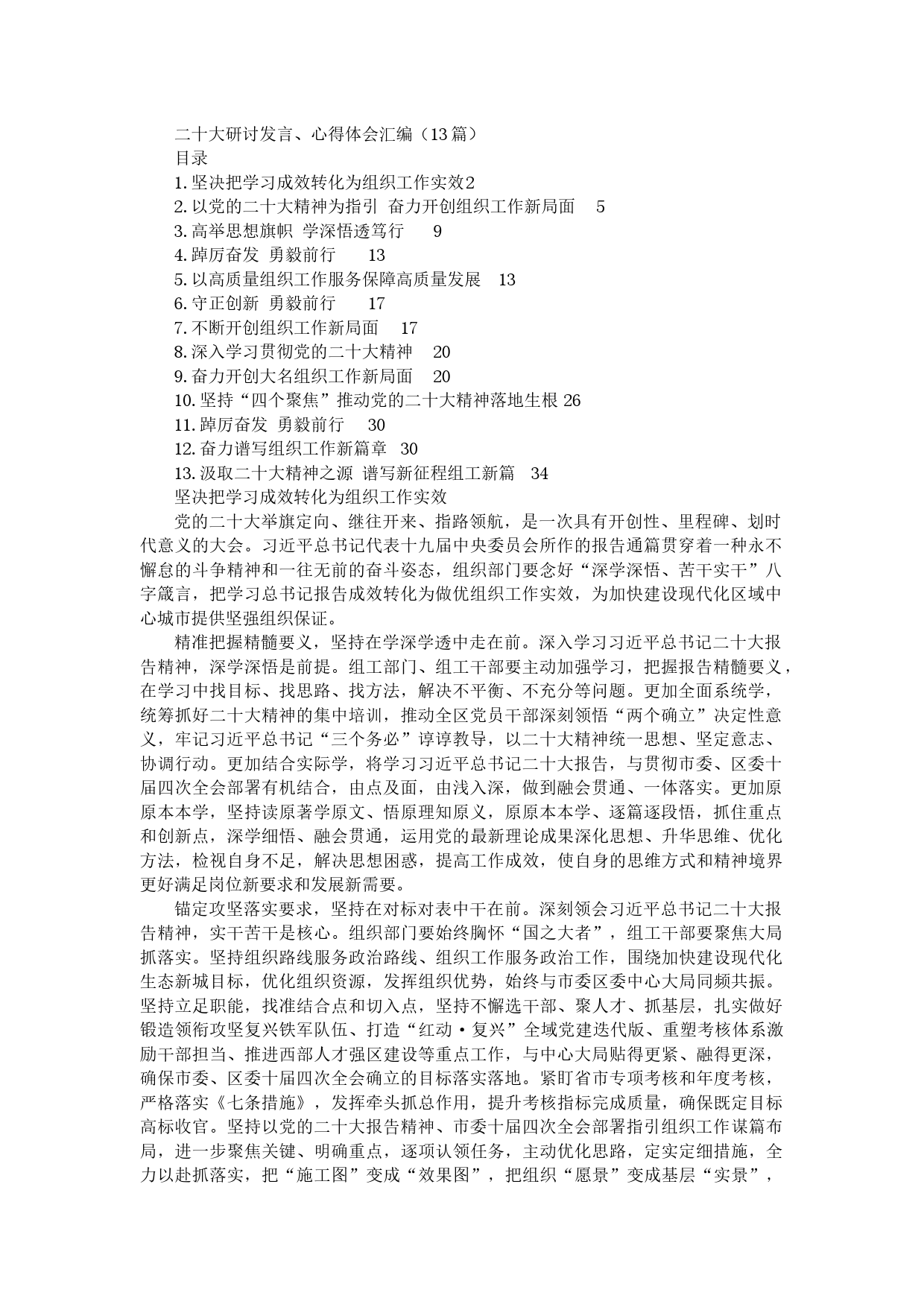 二十大研讨发言、心得体会汇编（13篇）
目录
1.坚决把学习成效转化为组织工作实效2
2.以党的二十大精神为指引 奋力开创组织工作新局面 5
3.高举思想旗帜 学深悟透笃行 9
4.踔厉奋发 勇毅前行 13
5.以高质量组织工作服务保障高质量发展 13
6.守正创新 勇毅前行 17
7.不断开创组织工作新局面 17
8.深入学习贯彻党的二十大精神 20
9.奋力开创大名组织工作新局面 20
10.坚持“四个聚焦”推动党的二十大精神落地生根 26
11.踔厉奋发 勇毅前行 30
12.奋力谱写组织工作新篇章 30
13.汲取二十大精神之源 谱写新征程组工新篇 34
坚决把学习成效转化为组织工作实效

党的二十大举旗定向、继往开来、指路领航，是一次具有开创性、里程碑、划时代意义的大会。习近平总书记代表十九届中央委员会所作的报告通篇贯穿着一种永不懈怠的斗争精神和一往无前的奋斗姿态，组织部门要念好“深学深悟、苦干实干”八字箴言，把学习总书记报告成效转化为做优组织工作实效，为加快建设现代化区域中心城市提供坚强组织保证。

精准把握精髓要义，坚持在学深学透中走在前。深入学习习近平总书记二十大报告精神，深学深悟是前提。组工部门、组工干部要主动加强学习，把握报告精髓要义，在学习中找目标、找思路、找方法，解决不平衡、不充分等问题。更加全面系统学，统筹抓好二十大精神的集中培训，推动全区党员干部深刻领悟“两个确立”决定性意义，牢记习近平总书记“三个务必”谆谆教导，以二十大精神统一思想、坚定意志、协调行动。更加结合实际学，将学习习近平总书记二十大报告，与贯彻市委、区委十届四次全会部署有机结合，由点及面，由浅入深，做到融会贯通、一体落实。更加原原本本学，坚持读原著学原文、悟原理知原义，原原本本学、逐篇逐段悟，抓住重点和创新点，深学细悟、融会贯通，运用党的最新理论成果深化思想、升华思维、优化方法，检视自身不足，解决思想困惑，提高工作成效，使自身的思维方式和精神境界更好满足岗位新要求和发展新需要。

锚定攻坚落实要求，坚持在对标对表中干在前。深刻领会习近平总书记二十大报告精神，实干苦干是核心。组织部门要始终胸怀“国之大者”，组工干部要聚焦大局抓落实。坚持组织路线服务政治路线、组织工作服务政治工作，围绕加快建设现代化生态新城目标，优化组织资源，发挥组织优势，始终与市委区委中心大局同频共振。坚持立足职能，找准结合点和切入点，坚持不懈选干部、聚人才、抓基层，扎实做好锻造领衔攻坚复兴铁军队伍、打造“红动·复兴”全域党建迭代版、重塑考核体系激励干部担当、推进西部人才强区建设等重点工作，与中心大局贴得更紧、融得更深，确保市委、区委十届四次全会确立的目标落实落地。紧盯省市专项考核和年度考核，严格落实《七条措施》，发挥牵头抓总作用，提升考核指标完成质量，确保既定目标高标收官。坚持以党的二十大报告精神、市委十届四次全会部署指引组织工作谋篇布局，进一步聚焦关键、明确重点，逐项认领任务，主动优化思路，定实定细措施，全力以赴抓落实，把“施工图”变成“效果图”，把组织“愿景”变成基层“实景”，